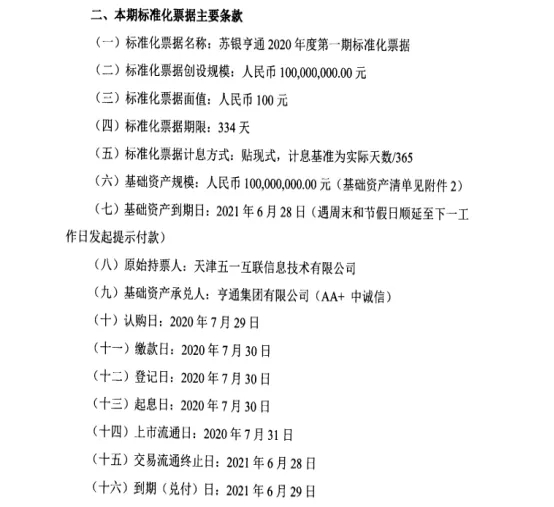 二、本期标准化票据主要条款

（一）标准化票据名称：苏银亨通 2020 年度第一期标准化票据

（二）标准化票据创设规模：人民币 100,000,000.00 元

（三）标准化票据面值：人民币 100 元

（四）标准化票据期限：334 天

（五）标准化票据计息方式：贴现式，计息基准为实际天数/365

（六）基础资产规模：人民币 100,000,000.00 元（基础资产清单见附件 2）

（七）基础资产到期日：2021 年 6 月 28 日（遇周末和节假日顺延至下一工作日发起提示付款）

（八）原始持票人：天津五一互联信息技术有限公司

（九）基础资产承兑人：亨通集团有限公司（AA+ 中诚信）

（十）认购日：2020 年 7 月 29 日

（十一）缴款日：2020 年 7 月 30 日

（十二）登记日：2020 年 7 月 30 日

（十三）起息日：2020 年 7 月 30 日

（十四）上市流通日：2020 年 7 月 31 日

（十五）交易流通终止日：2021 年 6 月 28 日

（十六）到期（兑付）日：2021 年 6 月 29 日